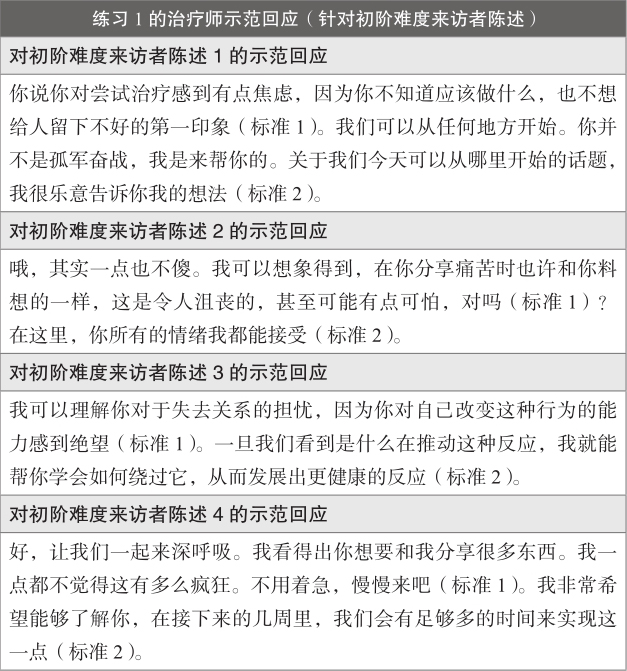 练习1的治疗师示范回应（针对初阶难度来访者陈述）

对初阶难度来访者陈述1的示范回应

你说你对尝试治疗感到有点焦虑，因为你不知道应该做什么，也不想给人留下不好的第一印象（标准1）。我们可以从任何地方开始。你并不是孤军奋战，我是来帮你的。关于我们今天可以从哪里开始的话题，我很乐意告诉你我的想法（标准2）。

对初阶难度来访者陈述2的示范回应

哦，其实一点也不傻。我可以想象得到，在你分享痛苦时也许和你料想的一样，这是令人沮丧的，甚至可能有点可怕，对吗（标准1）？在这里，你所有的情绪我都能接受（标准2）。

对初阶难度来访者陈述3的示范回应

我可以理解你对于失去关系的担忧，因为你对自己改变这种行为的能力感到绝望（标准1）。一旦我们看到是什么在推动这种反应，我就能帮你学会如何绕过它，从而发展出更健康的反应（标准2）。

对初阶难度来访者陈述4的示范回应

好，让我们一起来深呼吸。我看得出你想要和我分享很多东西。我一点都不觉得这有多么疯狂。不用着急，慢慢来吧（标准1）。我非常希望能够了解你，在接下来的几周里，我们会有足够多的时间来实现这一点（标准2）。